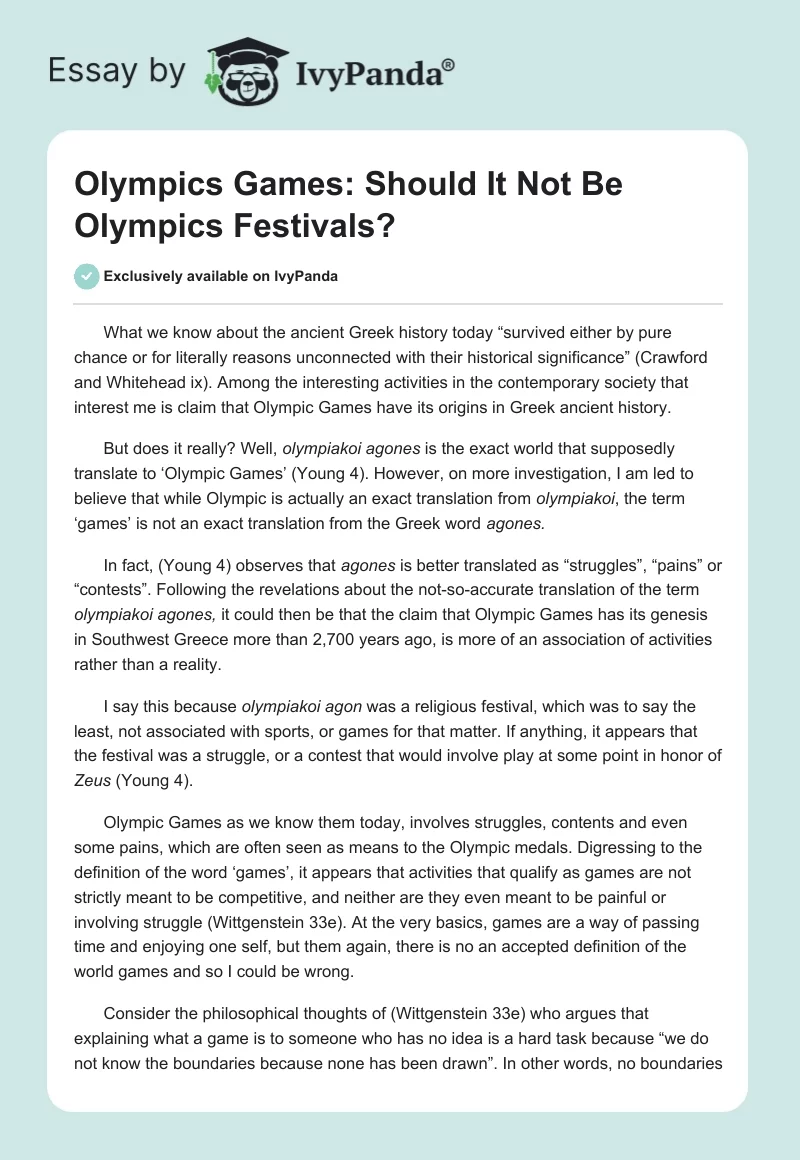 Essay by IvyPanda®

Olympics Games: Should It Not Be Olympics Festivals?

Exclusively available on IvyPanda

What we know about the ancient Greek history today “survived either by pure chance or for literally reasons unconnected with their historical significance” (Crawford and Whitehead ix). Among the interesting activities in the contemporary society that interest me is claim that Olympic Games have its origins in Greek ancient history.

But does it really? Well, olympiakoi agones is the exact world that supposedly translate to ‘Olympic Games’ (Young 4). However, on more investigation, I am led to believe that while Olympic is actually an exact translation from olympiakoi, the term ‘games’ is not an exact translation from the Greek word agones.

In fact, (Young 4) observes that agones is better translated as “struggles”, “pains” or “contests”. Following the revelations about the not-so-accurate translation of the term olympiakoi agones, it could then be that the claim that Olympic Games has its genesis in Southwest Greece more than 2,700 years ago, is more of an association of activities rather than a reality.

I say this because olympiakoi agon was a religious festival, which was to say the least, not associated with sports, or games for that matter. If anything, it appears that the festival was a struggle, or a contest that would involve play at some point in honor of Zeus (Young 4).

Olympic Games as we know them today, involves struggles, contents and even some pains, which are often seen as means to the Olympic medals. Digressing to the definition of the word ‘games’, it appears that activities that qualify as games are not strictly meant to be competitive, and neither are they even meant to be painful or involving struggle (Wittgenstein 33e). At the very basics, games are a way of passing time and enjoying one self, but them again, there is no an accepted definition of the world games and so I could be wrong.

Consider the philosophical thoughts of (Wittgenstein 33e) who argues that explaining what a game is to someone who has no idea is a hard task because “we do not know the boundaries because none has been drawn”. In other words, no boundaries